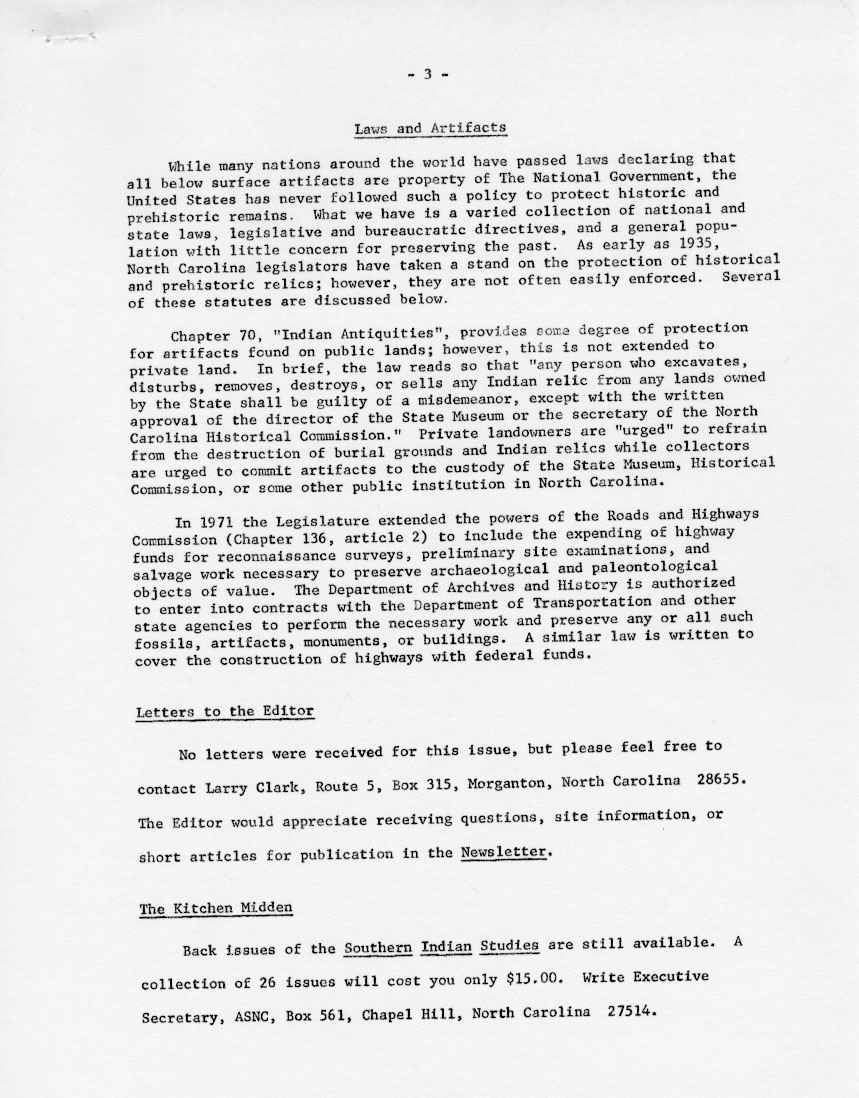 - 3 -

Laws and Artifacts

While many nations around the world have passed laws declaring that all below surface artifacts are property of The National Government, the United States has never followed such a policy to protect historic and prehistoric remains. What we have is a varied collection of national and state laws, legislative and bureaucratic directives, and a general population with little concern for preserving the past. As early as 1935, North Carolina legislators have taken a stand on the protection of historical and prehistoric relics; however, they are not often easily enforced. Several of these statutes are discussed below.

Chapter 70, "Indian Antiquities", provides some degree of protection for artifacts found on public lands; however, this is not extended to private land. In brief, the law reads so that "any person who excavates, disturbs, removes, destroys, or sells any Indian relic from any lands owned by the State shall be guilty of a misdemeanor, except with the written approval of the director of the State Museum or the secretary of the North Carolina Historical Commission." Private landowners are "urged" to refrain from the destruction of burial grounds and Indian relics while collectors are urged to commit artifacts to the custody of the State Museum, Historical Commission, or some other public institution in North Carolina.

In 1971 the Legislature extended the powers of the Roads and Highways Commission (Chapter 136, article 2) to include the expending of highway funds for reconnaissance surveys, preliminary site examinations, and salvage work necessary to preserve archaeological and paleontological objects of value. The Department of Archives and History is authorized to enter into contracts with the Department of Transportation and other state agencies to perform the necessary work and preserve any or all such fossils, artifacts, monuments, or buildings. A similar law is written to cover the construction of highways with federal funds.

Letters to the Editor

No letters were received for this issue, but please feel free to contact Larry Clark, Route 5, Box 315, Morganton, North Carolina 28655. The Editor would appreciate receiving questions, site information, or short articles for publication in the Newsletter.

The Kitchen Midden

Back issues of the Southern Indian Studies are still available. A collection of 26 issues will cost you only $15.00. Write Executive Secretary, ASNC, Box 561, Chapel Hill, North Carolina 27514.